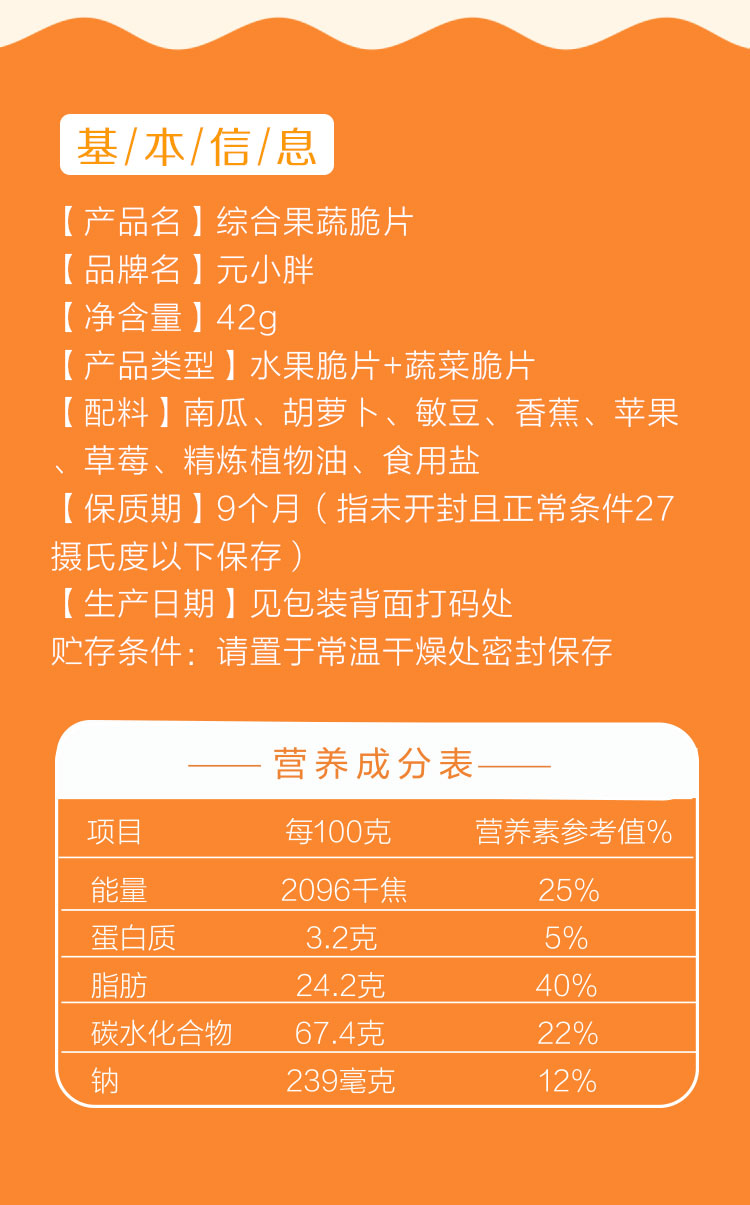 基/本/信/息

【产品名】综合果蔬脆片
【品牌名】元小胖
【净含量】42g
【产品类型】水果脆片+蔬菜脆片
【配料】南瓜、胡萝卜、敏豆、香蕉、苹果、草莓、精炼植物油、食用盐
【保质期】9个月（指未开封且正常条件27摄氏度以下保存）
【生产日期】见包装背面打码处
贮存条件：请置于常温干燥处密封保存

—— 营养成分表 ——

| 项目 | 每100克 | 营养素参考值% |
|---|---|---|
| 能量 | 2096千焦 | 25% |
| 蛋白质 | 3.2克 | 5% |
| 脂肪 | 24.2克 | 40% |
| 碳水化合物 | 67.4克 | 22% |
| 钠 | 239毫克 | 12% |